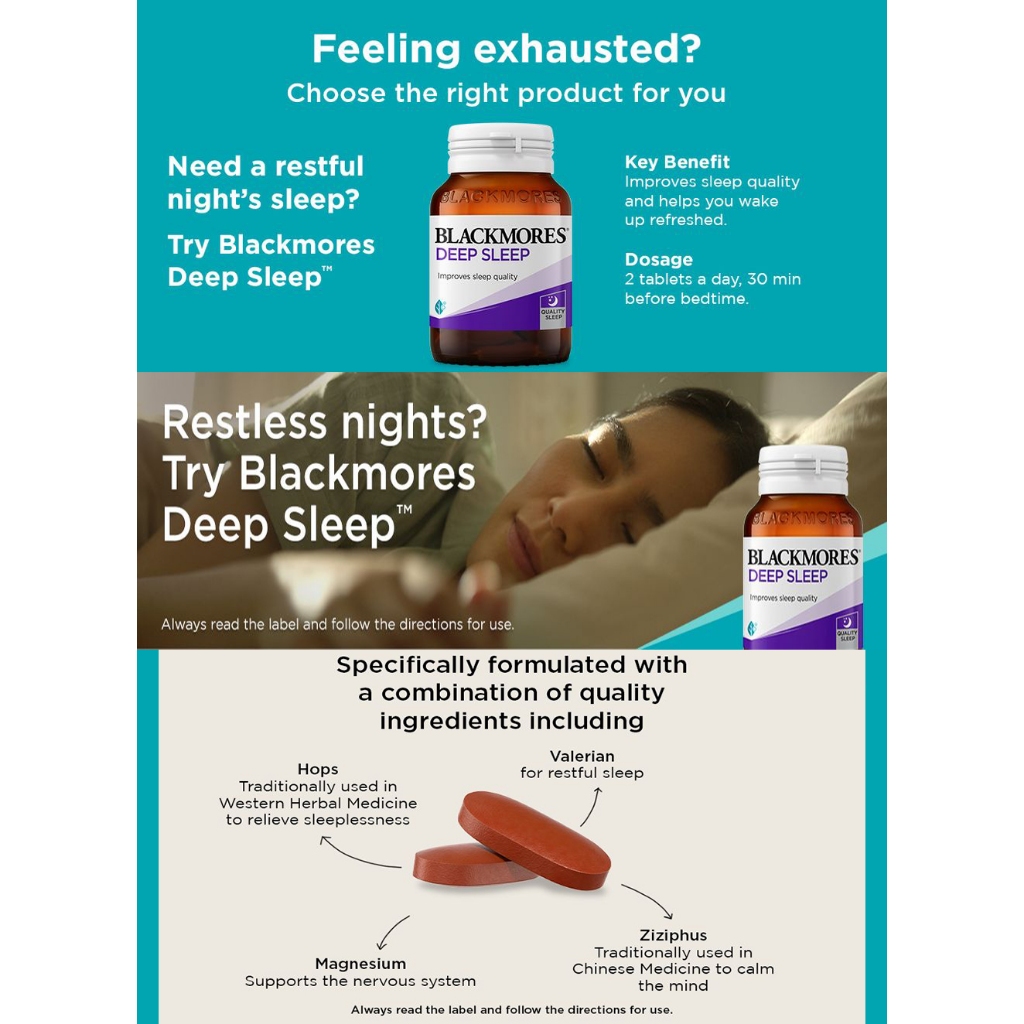 Feeling exhausted?
Choose the right product for you

Need a restful night's sleep?

Try Blackmores Deep Sleep™

BLACKMORES
BLACKMORES®
DEEP SLEEP
Improves sleep quality
QUALITY SLEEP

Key Benefit
Improves sleep quality and helps you wake up refreshed.

Dosage
2 tablets a day, 30 min before bedtime.

Restless nights?
Try Blackmores Deep Sleep™

Always read the label and follow the directions for use.

BLACKMORES
BLACKMORES®
DEEP SLEEP
Improves sleep quality
QUALITY SLEEP

Specifically formulated with a combination of quality ingredients including

Hops
Traditionally used in Western Herbal Medicine to relieve sleeplessness

Valerian
for restful sleep

Magnesium
Supports the nervous system

Ziziphus
Traditionally used in Chinese Medicine to calm the mind

Always read the label and follow the directions for use.